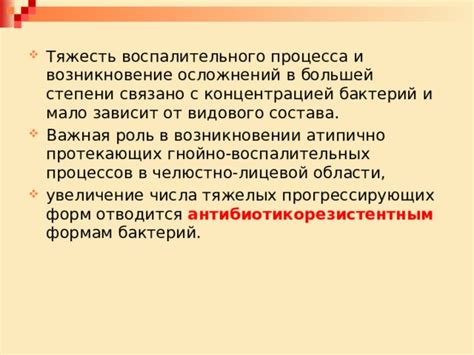 Тяжесть воспалительного процесса и возникновение осложнений в большей степени связано с концентрацией бактерий и мало зависит от видового состава.

Важная роль в возникновении атипично протекающих гнойно-воспалительных процессов в челюстно-лицевой области,

увеличение числа тяжелых прогрессирующих форм отводится антибиотикорезистентным формам бактерий.